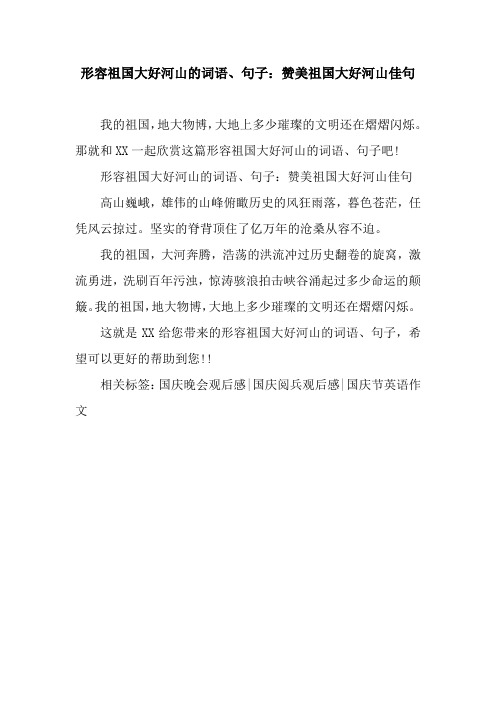 形容祖国大好河山的词语、句子：赞美祖国大好河山佳句

我的祖国，地大物博，大地上多少璀璨的文明还在熠熠闪烁。那就和XX一起欣赏这篇形容祖国大好河山的词语、句子吧！

形容祖国大好河山的词语、句子：赞美祖国大好河山佳句

高山巍峨，雄伟的山峰俯瞰历史的风狂雨落，暮色苍茫，任凭风云掠过。坚实的脊背顶住了亿万年的沧桑从容不迫。

我的祖国，大河奔腾，浩荡的洪流冲过历史翻卷的旋窝，激流勇进，洗刷百年污浊，惊涛骇浪拍击峡谷涌起过多少命运的颠簸。我的祖国，地大物博，大地上多少璀璨的文明还在熠熠闪烁。

这就是XX给您带来的形容祖国大好河山的词语、句子，希望可以更好的帮助到您！！

相关标签：国庆晚会观后感|国庆阅兵观后感|国庆节英语作文